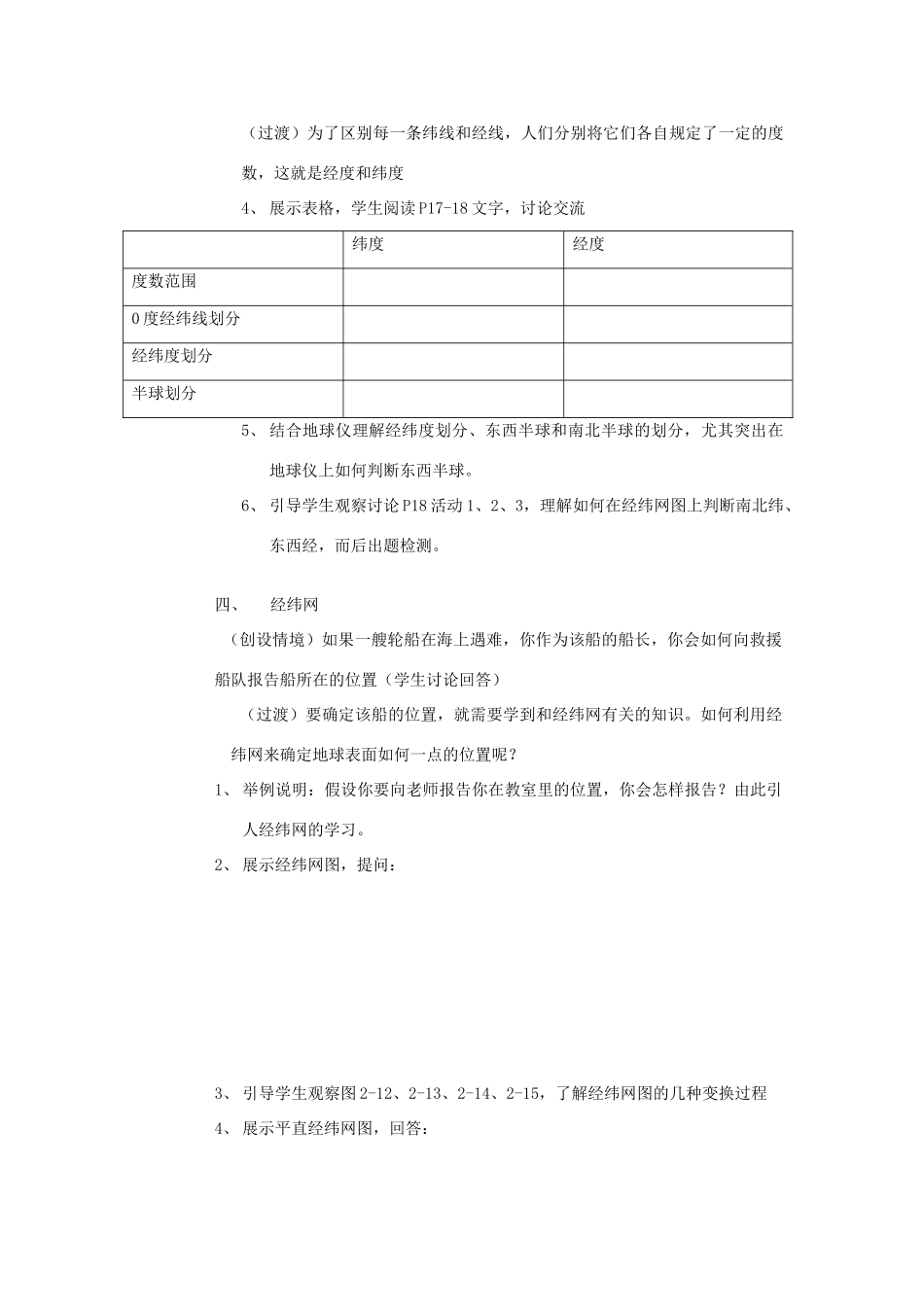 （过渡）为了区别每一条纬线和经线，人们分别将它们各自规定了一定的度数，这就是经度和纬度

4、 展示表格，学生阅读P17-18文字，讨论交流

| | 纬度 | 经度 |
|---|---|---|
| 度数范围 | | |
| 0度经纬线划分 | | |
| 经纬度划分 | | |
| 半球划分 | | |

5、 结合地球仪理解经纬度划分、东西半球和南北半球的划分，尤其突出在地球仪上如何判断东西半球。

6、 引导学生观察讨论P18活动1、2、3，理解如何在经纬网图上判断南北纬、东西经，而后出题检测。

四、　经纬网

（创设情境）如果一艘轮船在海上遇难，你作为该船的船长，你会如何向救援船队报告船所在的位置（学生讨论回答）

（过渡）要确定该船的位置，就需要学到和经纬网有关的知识。如何利用经纬网来确定地球表面如何一点的位置呢？

1、 举例说明：假设你要向老师报告你在教室里的位置，你会怎样报告？由此引人经纬网的学习。

2、 展示经纬网图，提问：

3、 引导学生观察图2-12、2-13、2-14、2-15，了解经纬网图的几种变换过程

4、 展示平直经纬网图，回答：